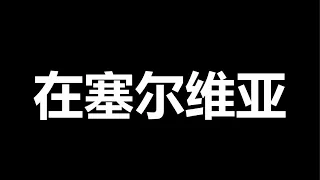 在塞尔维亚